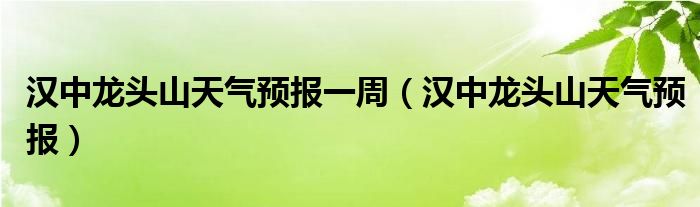 汉中龙头山天气预报一周（汉中龙头山天气预报）